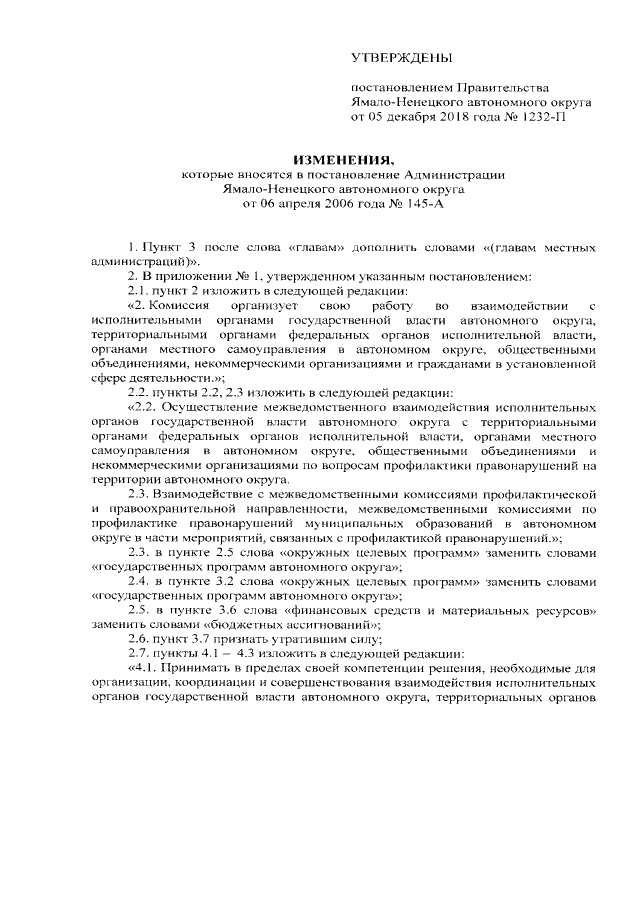 УТВЕРЖДЕНЫ

постановлением Правительства Ямало-Ненецкого автономного округа от 05 декабря 2018 года № 1232-П

ИЗМЕНЕНИЯ,
которые вносятся в постановление Администрации Ямало-Ненецкого автономного округа от 06 апреля 2006 года № 145-А

1. Пункт 3 после слова «главам» дополнить словами «(главам местных администраций)».

2. В приложении № 1, утвержденном указанным постановлением:

2.1. пункт 2 изложить в следующей редакции:

«2. Комиссия организует свою работу во взаимодействии с исполнительными органами государственной власти автономного округа, территориальными органами федеральных органов исполнительной власти, органами местного самоуправления в автономном округе, общественными объединениями, некоммерческими организациями и гражданами в установленной сфере деятельности.»;

2.2. пункты 2.2, 2.3 изложить в следующей редакции:

«2.2. Осуществление межведомственного взаимодействия исполнительных органов государственной власти автономного округа с территориальными органами федеральных органов исполнительной власти, органами местного самоуправления в автономном округе, общественными объединениями и некоммерческими организациями по вопросам профилактики правонарушений на территории автономного округа.

2.3. Взаимодействие с межведомственными комиссиями профилактической и правоохранительной направленности, межведомственными комиссиями по профилактике правонарушений муниципальных образований в автономном округе в части мероприятий, связанных с профилактикой правонарушений.»;

2.3. в пункте 2.5 слова «окружных целевых программ» заменить словами «государственных программ автономного округа»;

2.4. в пункте 3.2 слова «окружных целевых программ» заменить словами «государственных программ автономного округа»;

2.5. в пункте 3.6 слова «финансовых средств и материальных ресурсов» заменить словами «бюджетных ассигнований»;

2.6. пункт 3.7 признать утратившим силу;

2.7. пункты 4.1 – 4.3 изложить в следующей редакции:

«4.1. Принимать в пределах своей компетенции решения, необходимые для организации, координации и совершенствования взаимодействия исполнительных органов государственной власти автономного округа, территориальных органов